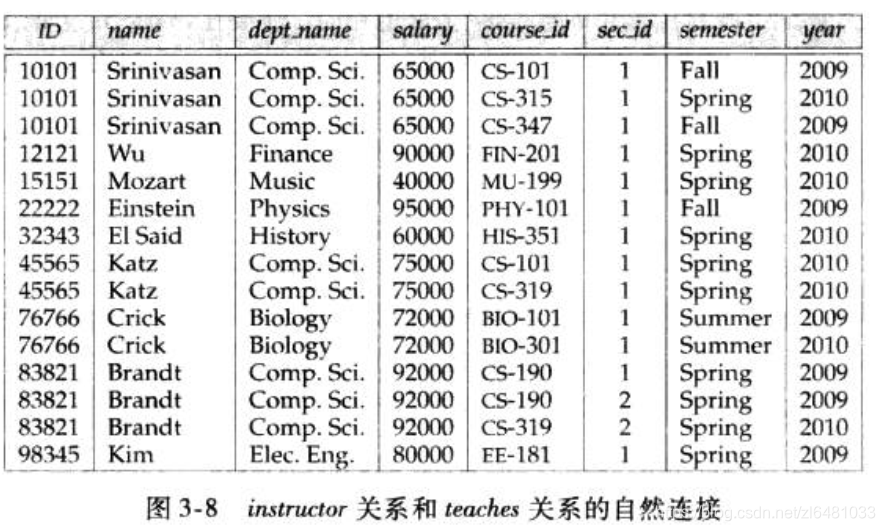 | ID | name | dept_name | salary | course_id | sec_id | semester | year |
|---|---|---|---|---|---|---|---|
| 10101 | Srinivasan | Comp. Sci. | 65000 | CS-101 | 1 | Fall | 2009 |
| 10101 | Srinivasan | Comp. Sci. | 65000 | CS-315 | 1 | Spring | 2010 |
| 10101 | Srinivasan | Comp. Sci. | 65000 | CS-347 | 1 | Fall | 2009 |
| 12121 | Wu | Finance | 90000 | FIN-201 | 1 | Spring | 2010 |
| 15151 | Mozart | Music | 40000 | MU-199 | 1 | Spring | 2010 |
| 22222 | Einstein | Physics | 95000 | PHY-101 | 1 | Fall | 2009 |
| 32343 | El Said | History | 60000 | HIS-351 | 1 | Spring | 2010 |
| 45565 | Katz | Comp. Sci. | 75000 | CS-101 | 1 | Spring | 2010 |
| 45565 | Katz | Comp. Sci. | 75000 | CS-319 | 1 | Spring | 2010 |
| 76766 | Crick | Biology | 72000 | BIO-101 | 1 | Summer | 2009 |
| 76766 | Crick | Biology | 72000 | BIO-301 | 1 | Summer | 2010 |
| 83821 | Brandt | Comp. Sci. | 92000 | CS-190 | 1 | Spring | 2009 |
| 83821 | Brandt | Comp. Sci. | 92000 | CS-190 | 2 | Spring | 2009 |
| 83821 | Brandt | Comp. Sci. | 92000 | CS-319 | 2 | Spring | 2010 |
| 98345 | Kim | Elec. Eng. | 80000 | EE-181 | 1 | Spring | 2009 |

图 3-8 instructor 关系和 teaches 关系的自然连接

https://blog.csdn.net/zl6481033